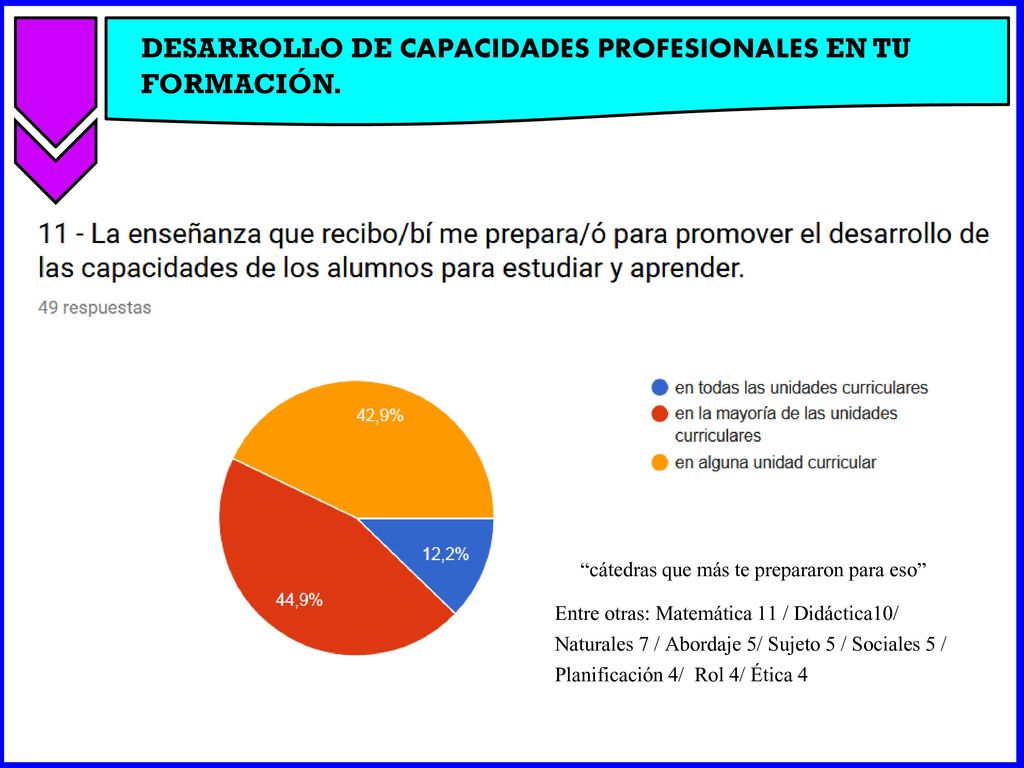 DESARROLLO DE CAPACIDADES PROFESIONALES EN TU FORMACIÓN.

11 - La enseñanza que recibo/bí me prepara/ó para promover el desarrollo de las capacidades de los alumnos para estudiar y aprender.

49 respuestas

42,9%
12,2%
44,9%

en todas las unidades curriculares
en la mayoría de las unidades curriculares
en alguna unidad curricular

“cátedras que más te prepararon para eso”

Entre otras: Matemática 11 / Didáctica10/ Naturales 7 / Abordaje 5/ Sujeto 5 / Sociales 5 / Planificación 4/ Rol 4/ Ética 4